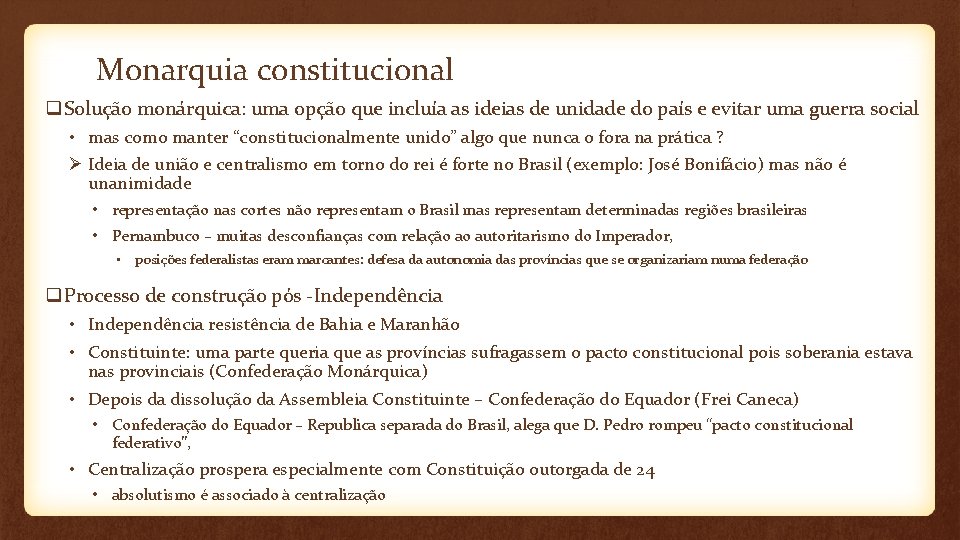 Monarquia constitucional

❑ Solução monárquica: uma opção que incluía as ideias de unidade do país e evitar uma guerra social

• mas como manter "constitucionalmente unido" algo que nunca o fora na prática ?

➢ Ideia de união e centralismo em torno do rei é forte no Brasil (exemplo: José Bonifácio) mas não é unanimidade

• representação nas cortes não representam o Brasil mas representam determinadas regiões brasileiras

• Pernambuco – muitas desconfianças com relação ao autoritarismo do Imperador,

• posições federalistas eram marcantes: defesa da autonomia das províncias que se organizariam numa federação

❑ Processo de construção pós -Independência

• Independência resistência de Bahia e Maranhão

• Constituinte: uma parte queria que as províncias sufragassem o pacto constitucional pois soberania estava nas provinciais (Confederação Monárquica)

• Depois da dissolução da Assembleia Constituinte – Confederação do Equador (Frei Caneca)

• Confederação do Equador – Republica separada do Brasil, alega que D. Pedro rompeu "pacto constitucional federativo",

• Centralização prospera especialmente com Constituição outorgada de 24

• absolutismo é associado à centralização